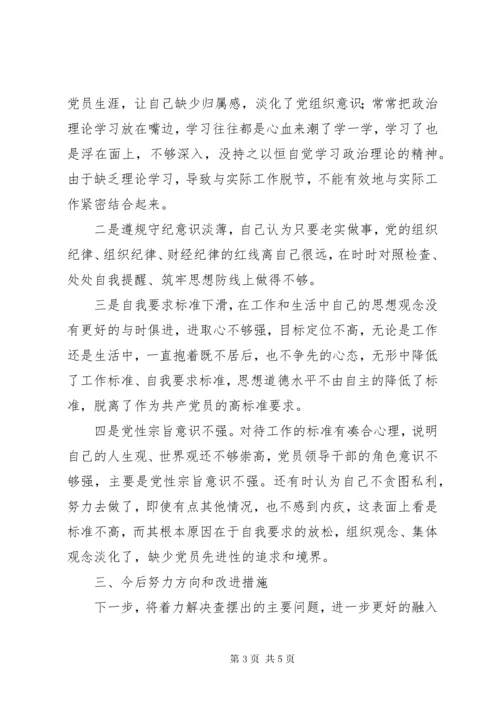 党员生涯，让自己缺少归属感，淡化了党组织意识；常常把政治理论学习放在嘴边，学习往往都是心血来潮了学一学，学习了也是浮在面上，不够深入，没持之以恒自觉学习政治理论的精神。由于缺乏理论学习，导致与实际工作脱节，不能有效地与实际工作紧密结合起来。

二是遵规守纪意识淡薄，自己认为只要老实做事，党的组织纪律、组织纪律、财经纪律的红线离自己很远，在时时对照检查、处处自我提醒、筑牢思想防线上做得不够。

三是自我要求标准下滑，在工作和生活中自己的思想观念没有更好的与时俱进，进取心不够强，目标定位不高，无论是工作还是生活中，一直抱着既不居后，也不争先的心态，无形中降低了工作标准、自我要求标准，思想道德水平不由自主的降低了标准，脱离了作为共产党员的高标准要求。

四是党性宗旨意识不强。对待工作的标准有凑合心理，说明自己的人生观、世界观还不够崇高，党员领导干部的角色意识不够强，主要是党性宗旨意识不强。还有时认为自己不贪图私利，努力去做了，即使有点其他情况，也不感到内疚，这表面上看是标准不高，而其根本原因在于自我要求的放松，组织观念、集体观念淡化了，缺少党员先进性的追求和境界。

三、今后努力方向和改进措施

下一步，将着力解决查摆出的主要问题，进一步更好的融入

第 3 页 共 5 页